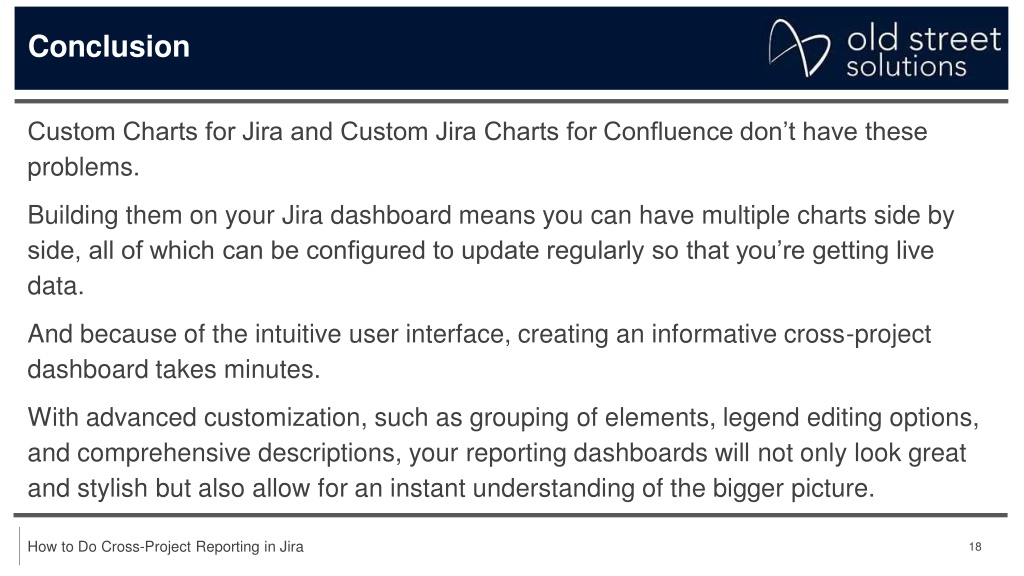 Conclusion

old street solutions

Custom Charts for Jira and Custom Jira Charts for Confluence don’t have these problems.

Building them on your Jira dashboard means you can have multiple charts side by side, all of which can be configured to update regularly so that you’re getting live data.

And because of the intuitive user interface, creating an informative cross-project dashboard takes minutes.

With advanced customization, such as grouping of elements, legend editing options, and comprehensive descriptions, your reporting dashboards will not only look great and stylish but also allow for an instant understanding of the bigger picture.

How to Do Cross-Project Reporting in Jira

18